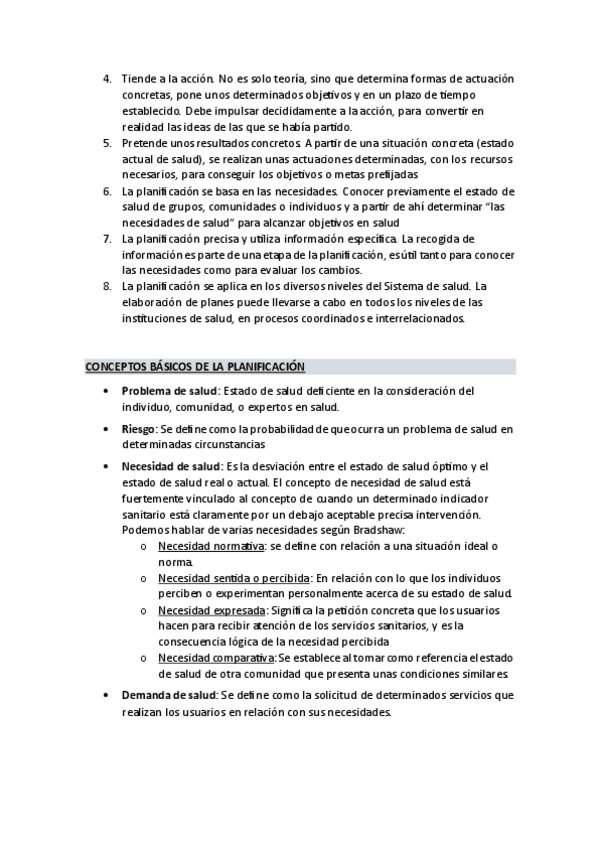 4. Tiende a la acción. No es solo teoría, sino que determina formas de actuación concretas, pone unos determinados objetivos y en un plazo de tiempo establecido. Debe impulsar decididamente a la acción, para convertir en realidad las ideas de las que se había partido.
5. Pretende unos resultados concretos. A partir de una situación concreta (estado actual de salud), se realizan unas actuaciones determinadas, con los recursos necesarios, para conseguir los objetivos o metas prefijadas
6. La planificación se basa en las necesidades. Conocer previamente el estado de salud de grupos, comunidades o individuos y a partir de ahí determinar "las necesidades de salud" para alcanzar objetivos en salud
7. La planificación precisa y utiliza información específica. La recogida de información es parte de una etapa de la planificación, es útil tanto para conocer las necesidades como para evaluar los cambios.
8. La planificación se aplica en los diversos niveles del Sistema de salud. La elaboración de planes puede llevarse a cabo en todos los niveles de las instituciones de salud, en procesos coordinados e interrelacionados.

CONCEPTOS BÁSICOS DE LA PLANIFICACIÓN

• Problema de salud: Estado de salud deficiente en la consideración del individuo, comunidad, o expertos en salud.
• Riesgo: Se define como la probabilidad de que ocurra un problema de salud en determinadas circunstancias
• Necesidad de salud: Es la desviación entre el estado de salud óptimo y el estado de salud real o actual. El concepto de necesidad de salud está fuertemente vinculado al concepto de cuando un determinado indicador sanitario está claramente por un debajo aceptable precisa intervención. Podemos hablar de varias necesidades según Bradshaw:
o Necesidad normativa: se define con relación a una situación ideal o norma.
o Necesidad sentida o percibida: En relación con lo que los individuos perciben o experimentan personalmente acerca de su estado de salud.
o Necesidad expresada: Significa la petición concreta que los usuarios hacen para recibir atención de los servicios sanitarios, y es la consecuencia lógica de la necesidad percibida
o Necesidad comparativa: Se establece al tomar como referencia el estado de salud de otra comunidad que presenta unas condiciones similares.
• Demanda de salud: Se define como la solicitud de determinados servicios que realizan los usuarios en relación con sus necesidades.